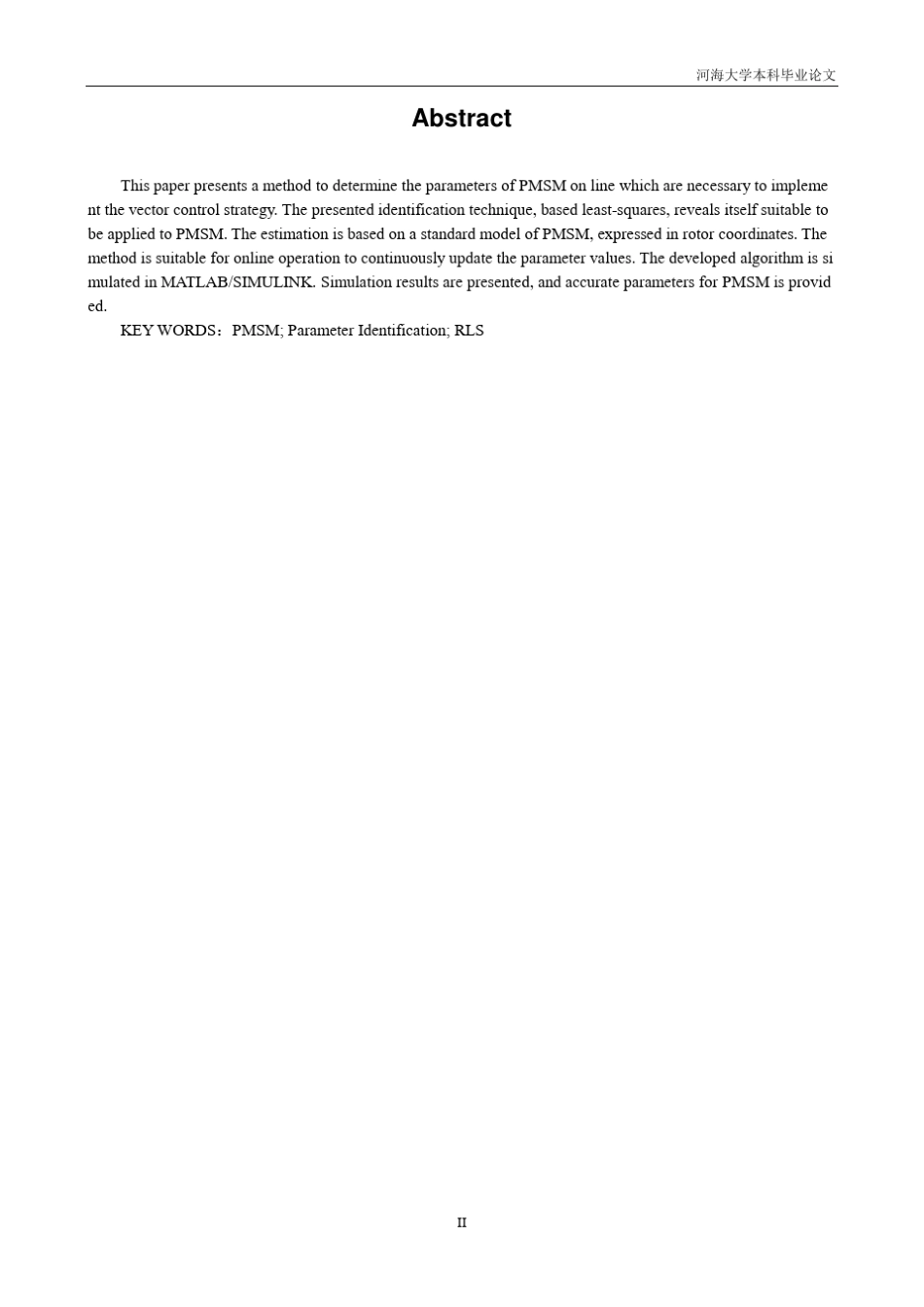 河海大学本科毕业论文

Abstract

This paper presents a method to determine the parameters of PMSM on line which are necessary to implement the vector control strategy. The presented identification technique, based least-squares, reveals itself suitable to be applied to PMSM. The estimation is based on a standard model of PMSM, expressed in rotor coordinates. The method is suitable for online operation to continuously update the parameter values. The developed algorithm is simulated in MATLAB/SIMULINK. Simulation results are presented, and accurate parameters for PMSM is provided.

KEY WORDS：PMSM; Parameter Identification; RLS

II